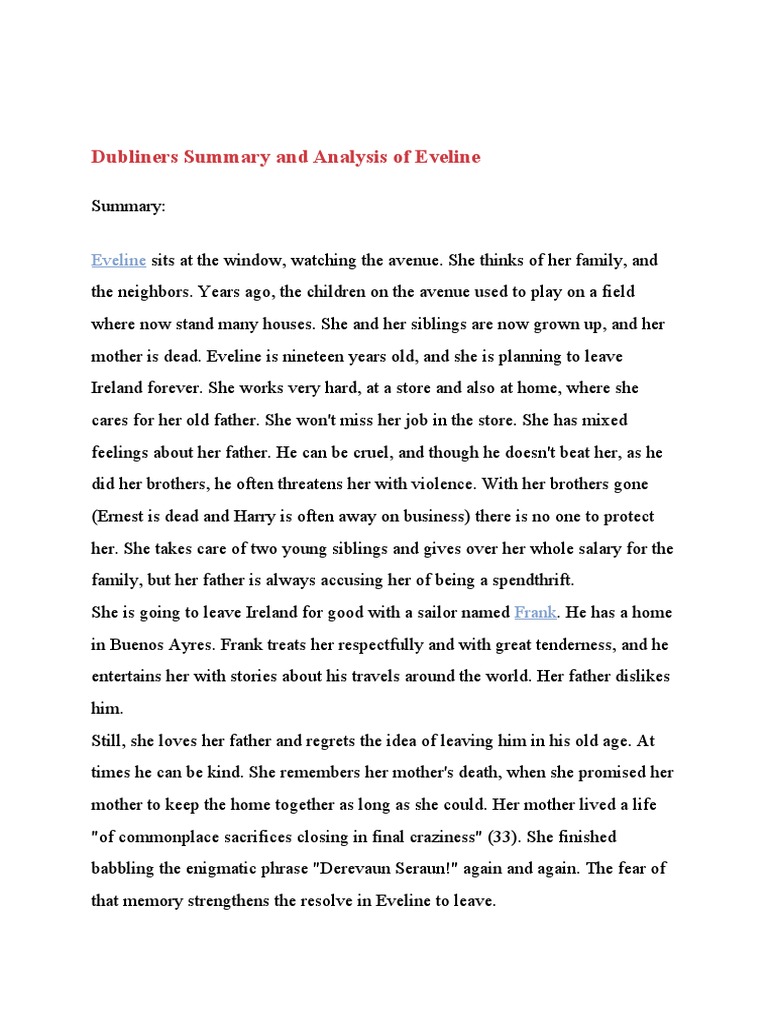 Dubliners Summary and Analysis of Eveline

Summary:

Eveline sits at the window, watching the avenue. She thinks of her family, and the neighbors. Years ago, the children on the avenue used to play on a field where now stand many houses. She and her siblings are now grown up, and her mother is dead. Eveline is nineteen years old, and she is planning to leave Ireland forever. She works very hard, at a store and also at home, where she cares for her old father. She won't miss her job in the store. She has mixed feelings about her father. He can be cruel, and though he doesn't beat her, as he did her brothers, he often threatens her with violence. With her brothers gone (Ernest is dead and Harry is often away on business) there is no one to protect her. She takes care of two young siblings and gives over her whole salary for the family, but her father is always accusing her of being a spendthrift.
She is going to leave Ireland for good with a sailor named Frank. He has a home in Buenos Ayres. Frank treats her respectfully and with great tenderness, and he entertains her with stories about his travels around the world. Her father dislikes him.
Still, she loves her father and regrets the idea of leaving him in his old age. At times he can be kind. She remembers her mother's death, when she promised her mother to keep the home together as long as she could. Her mother lived a life "of commonplace sacrifices closing in final craziness" (33). She finished babbling the enigmatic phrase "Derevaun Seraun!" again and again. The fear of that memory strengthens the resolve in Eveline to leave.